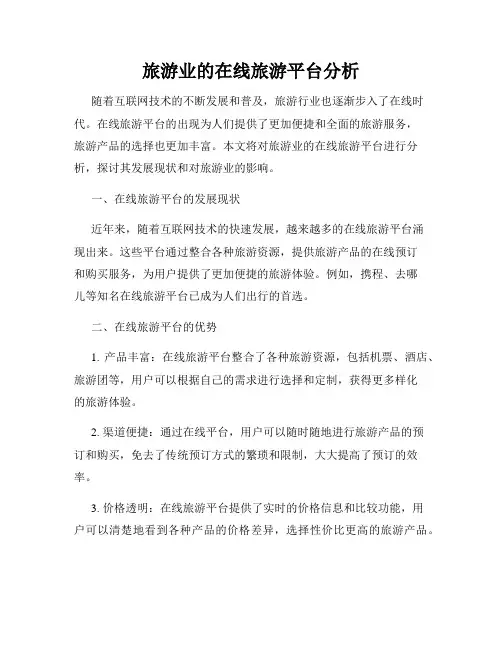 旅游业的在线旅游平台分析

随着互联网技术的不断发展和普及，旅游行业也逐渐步入了在线时代。在线旅游平台的出现为人们提供了更加便捷和全面的旅游服务，旅游产品的选择也更加丰富。本文将对旅游业的在线旅游平台进行分析，探讨其发展现状和对旅游业的影响。

一、在线旅游平台的发展现状

近年来，随着互联网技术的快速发展，越来越多的在线旅游平台涌现出来。这些平台通过整合各种旅游资源，提供旅游产品的在线预订和购买服务，为用户提供了更加便捷的旅游体验。例如，携程、去哪儿等知名在线旅游平台已成为人们出行的首选。

二、在线旅游平台的优势

1. 产品丰富：在线旅游平台整合了各种旅游资源，包括机票、酒店、旅游团等，用户可以根据自己的需求进行选择和定制，获得更多样化的旅游体验。

2. 渠道便捷：通过在线平台，用户可以随时随地进行旅游产品的预订和购买，免去了传统预订方式的繁琐和限制，大大提高了预订的效率。

3. 价格透明：在线旅游平台提供了实时的价格信息和比较功能，用户可以清楚地看到各种产品的价格差异，选择性价比更高的旅游产品。